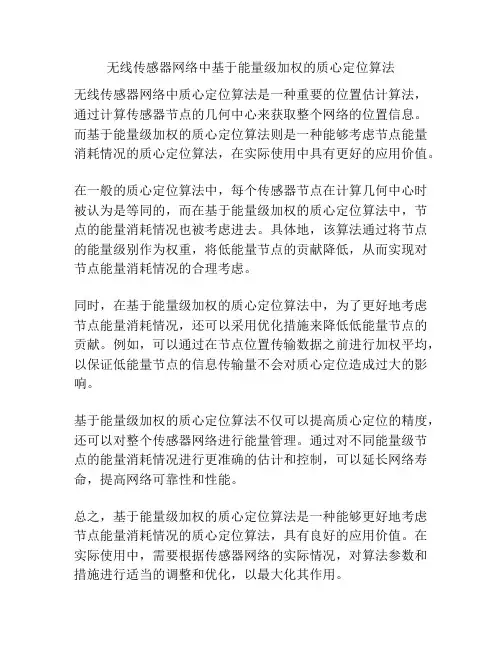 无线传感器网络中基于能量级加权的质心定位算法

无线传感器网络中质心定位算法是一种重要的位置估计算法，通过计算传感器节点的几何中心来获取整个网络的位置信息。而基于能量级加权的质心定位算法则是一种能够考虑节点能量消耗情况的质心定位算法，在实际使用中具有更好的应用价值。

在一般的质心定位算法中，每个传感器节点在计算几何中心时被认为是等同的，而在基于能量级加权的质心定位算法中，节点的能量消耗情况也被考虑进去。具体地，该算法通过将节点的能量级别作为权重，将低能量节点的贡献降低，从而实现对节点能量消耗情况的合理考虑。

同时，在基于能量级加权的质心定位算法中，为了更好地考虑节点能量消耗情况，还可以采用优化措施来降低低能量节点的贡献。例如，可以通过在节点位置传输数据之前进行加权平均，以保证低能量节点的信息传输量不会对质心定位造成过大的影响。

基于能量级加权的质心定位算法不仅可以提高质心定位的精度，还可以对整个传感器网络进行能量管理。通过对不同能量级节点的能量消耗情况进行更准确的估计和控制，可以延长网络寿命，提高网络可靠性和性能。

总之，基于能量级加权的质心定位算法是一种能够更好地考虑节点能量消耗情况的质心定位算法，具有良好的应用价值。在实际使用中，需要根据传感器网络的实际情况，对算法参数和措施进行适当的调整和优化，以最大化其作用。